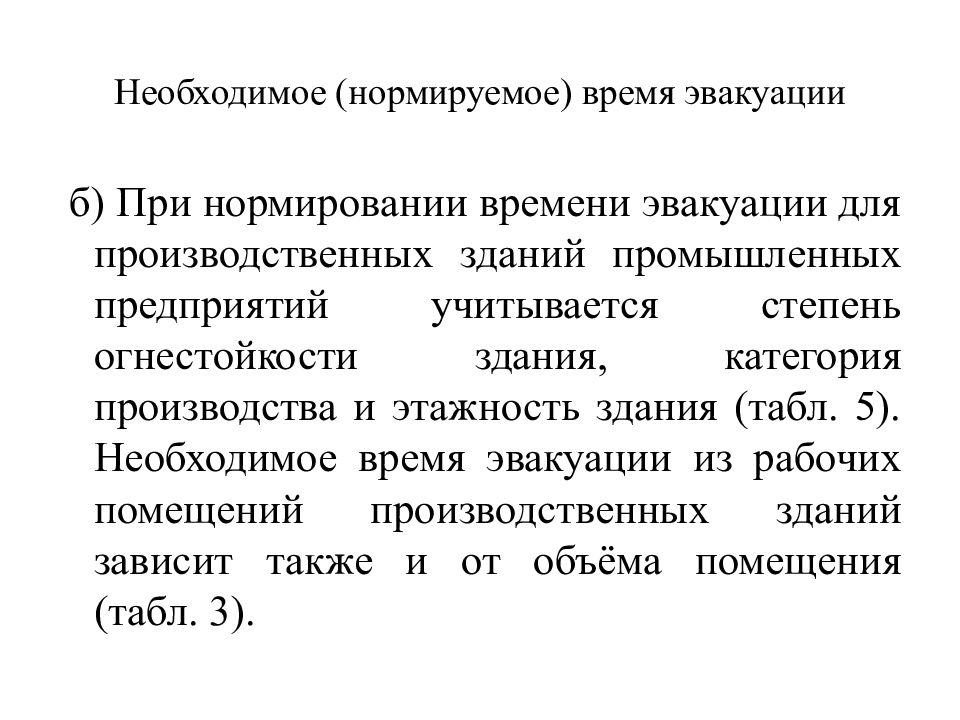 Необходимое (нормируемое) время эвакуации

б) При нормировании времени эвакуации для производственных зданий промышленных предприятий учитывается степень огнестойкости здания, категория производства и этажность здания (табл. 5). Необходимое время эвакуации из рабочих помещений производственных зданий зависит также и от объёма помещения (табл. 3).